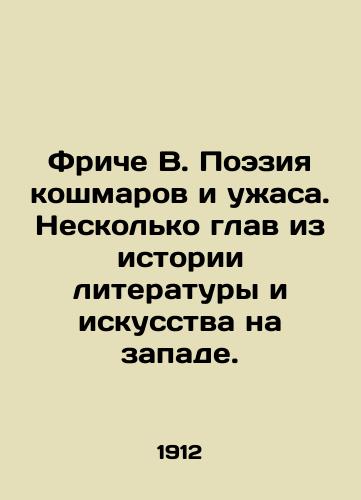 Фриче В. Поэзия кошмаров и ужаса. Несколько глав из истории литературы и искусства на западе.

1912